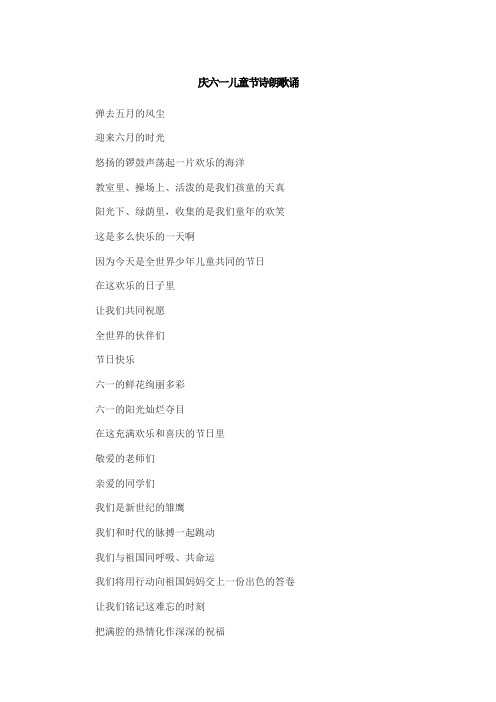 庆六一儿童节诗朗歌诵

弹去五月的风尘

迎来六月的时光

悠扬的锣鼓声荡起一片欢乐的海洋

教室里、操场上、活泼的是我们孩童的天真

阳光下、绿荫里，收集的是我们童年的欢笑

这是多么快乐的一天啊

因为今天是全世界少年儿童共同的节日

在这欢乐的日子里

让我们共同祝愿

全世界的伙伴们

节日快乐

六一的鲜花绚丽多彩

六一的阳光灿烂夺目

在这充满欢乐和喜庆的节日里

敬爱的老师们

亲爱的同学们

我们是新世纪的雏鹰

我们和时代的脉搏一起跳动

我们与祖国同呼吸、共命运

我们将用行动向祖国妈妈交上一份出色的答卷

让我们铭记这难忘的时刻

把满腔的热情化作深深的祝福